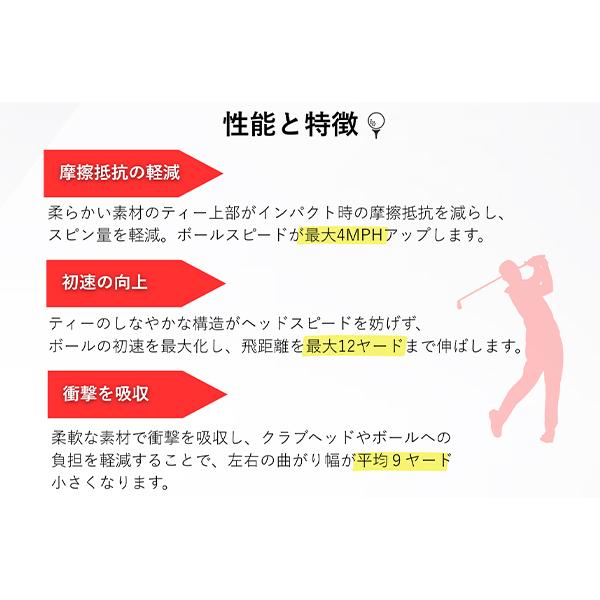 性能と特徴

摩擦抵抗の軽減

柔らかい素材のティー上部がインパクト時の摩擦抵抗を減らし、スピン量を軽減。ボールスピードが最大4MPHアップします。

初速の向上

ティーのしなやかな構造がヘッドスピードを妨げず、ボールの初速を最大化し、飛距離を最大12ヤードまで伸ばします。

衝撃を吸収

柔軟な素材で衝撃を吸収し、クラブヘッドやボールへの負担を軽減することで、左右の曲がり幅が平均9ヤード小さくなります。